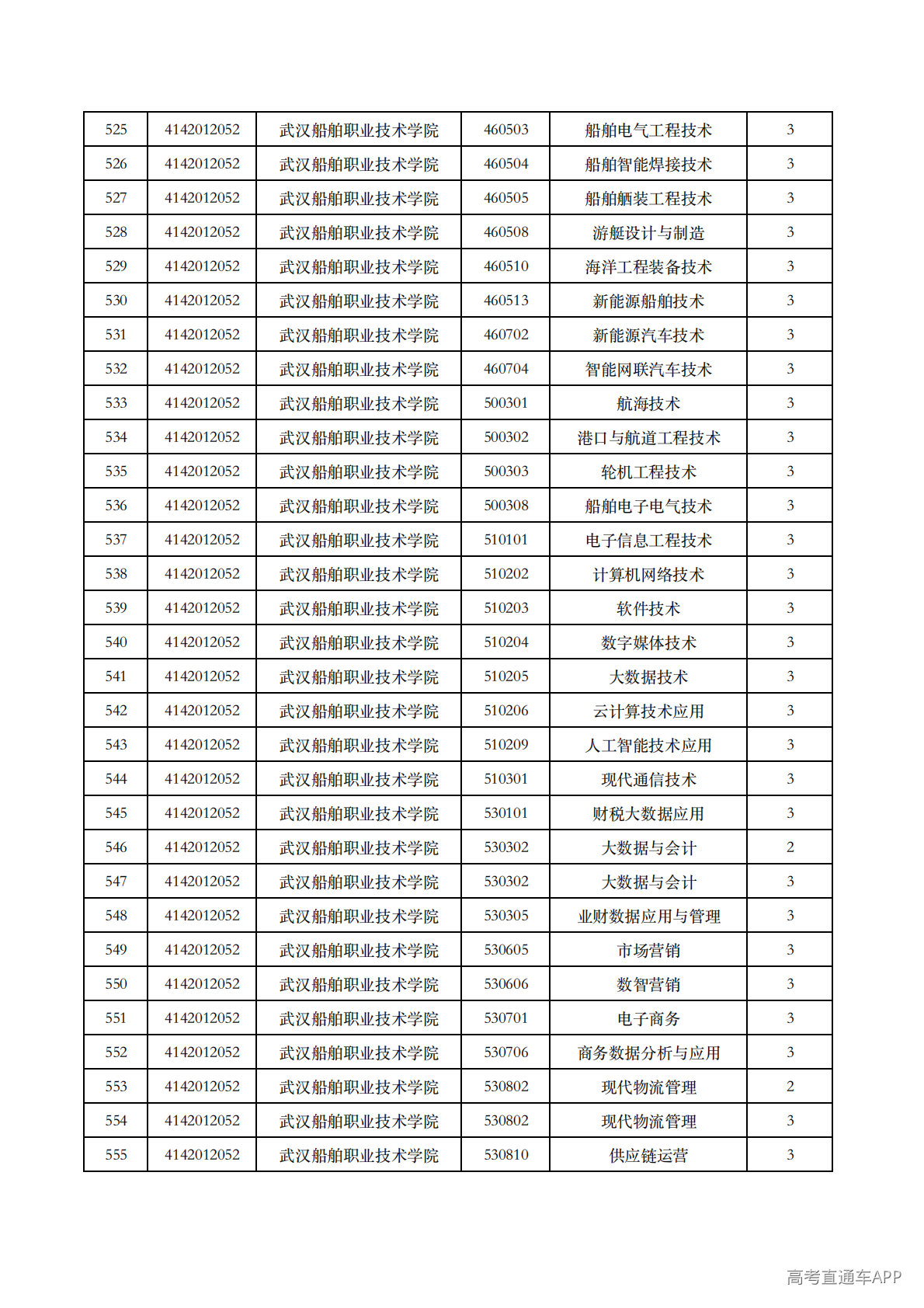 | 525 | 4142012052 | 武汉船舶职业技术学院 | 460503 | 船舶电气工程技术 | 3 |
|---|---|---|---|---|---|
| 526 | 4142012052 | 武汉船舶职业技术学院 | 460504 | 船舶智能焊接技术 | 3 |
| 527 | 4142012052 | 武汉船舶职业技术学院 | 460505 | 船舶舾装工程技术 | 3 |
| 528 | 4142012052 | 武汉船舶职业技术学院 | 460508 | 游艇设计与制造 | 3 |
| 529 | 4142012052 | 武汉船舶职业技术学院 | 460510 | 海洋工程装备技术 | 3 |
| 530 | 4142012052 | 武汉船舶职业技术学院 | 460513 | 新能源船舶技术 | 3 |
| 531 | 4142012052 | 武汉船舶职业技术学院 | 460702 | 新能源汽车技术 | 3 |
| 532 | 4142012052 | 武汉船舶职业技术学院 | 460704 | 智能网联汽车技术 | 3 |
| 533 | 4142012052 | 武汉船舶职业技术学院 | 500301 | 航海技术 | 3 |
| 534 | 4142012052 | 武汉船舶职业技术学院 | 500302 | 港口与航道工程技术 | 3 |
| 535 | 4142012052 | 武汉船舶职业技术学院 | 500303 | 轮机工程技术 | 3 |
| 536 | 4142012052 | 武汉船舶职业技术学院 | 500308 | 船舶电子电气技术 | 3 |
| 537 | 4142012052 | 武汉船舶职业技术学院 | 510101 | 电子信息工程技术 | 3 |
| 538 | 4142012052 | 武汉船舶职业技术学院 | 510202 | 计算机网络技术 | 3 |
| 539 | 4142012052 | 武汉船舶职业技术学院 | 510203 | 软件技术 | 3 |
| 540 | 4142012052 | 武汉船舶职业技术学院 | 510204 | 数字媒体技术 | 3 |
| 541 | 4142012052 | 武汉船舶职业技术学院 | 510205 | 大数据技术 | 3 |
| 542 | 4142012052 | 武汉船舶职业技术学院 | 510206 | 云计算技术应用 | 3 |
| 543 | 4142012052 | 武汉船舶职业技术学院 | 510209 | 人工智能技术应用 | 3 |
| 544 | 4142012052 | 武汉船舶职业技术学院 | 510301 | 现代通信技术 | 3 |
| 545 | 4142012052 | 武汉船舶职业技术学院 | 530101 | 财税大数据应用 | 3 |
| 546 | 4142012052 | 武汉船舶职业技术学院 | 530302 | 大数据与会计 | 2 |
| 547 | 4142012052 | 武汉船舶职业技术学院 | 530302 | 大数据与会计 | 3 |
| 548 | 4142012052 | 武汉船舶职业技术学院 | 530305 | 业财数据应用与管理 | 3 |
| 549 | 4142012052 | 武汉船舶职业技术学院 | 530605 | 市场营销 | 3 |
| 550 | 4142012052 | 武汉船舶职业技术学院 | 530606 | 数智营销 | 3 |
| 551 | 4142012052 | 武汉船舶职业技术学院 | 530701 | 电子商务 | 3 |
| 552 | 4142012052 | 武汉船舶职业技术学院 | 530706 | 商务数据分析与应用 | 3 |
| 553 | 4142012052 | 武汉船舶职业技术学院 | 530802 | 现代物流管理 | 2 |
| 554 | 4142012052 | 武汉船舶职业技术学院 | 530802 | 现代物流管理 | 3 |
| 555 | 4142012052 | 武汉船舶职业技术学院 | 530810 | 供应链运营 | 3 |

高考直通车APP